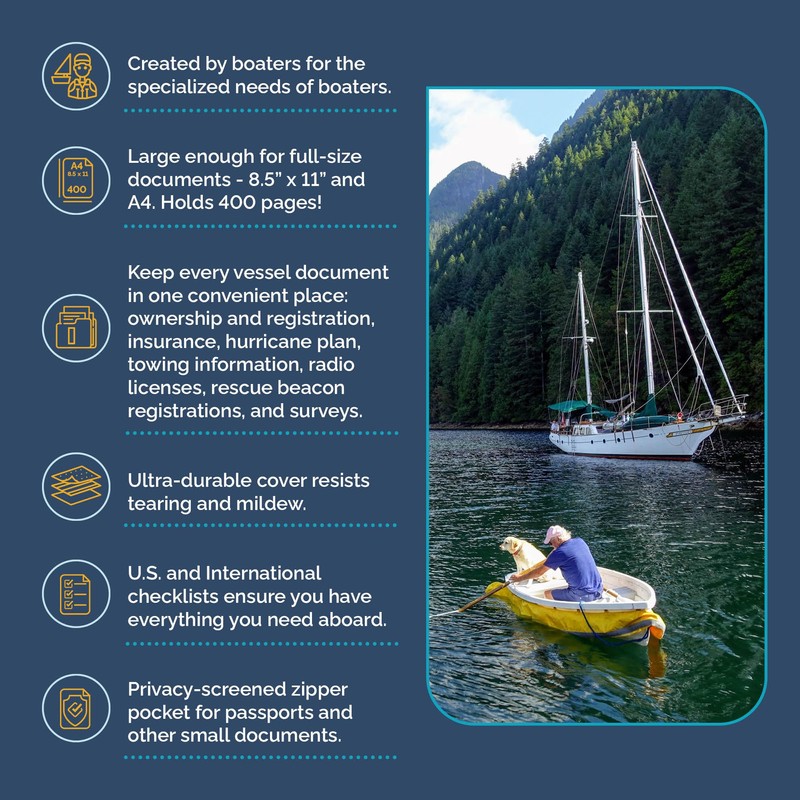 Created by boaters for the specialized needs of boaters.

A4
8.5 x 11
400

Large enough for full-size documents - 8.5" x 11" and A4. Holds 400 pages!

Keep every vessel document in one convenient place: ownership and registration, insurance, hurricane plan, towing information, radio licenses, rescue beacon registrations, and surveys.

Ultra-durable cover resists tearing and mildew.

U.S. and International checklists ensure you have everything you need aboard.

Privacy-screened zipper pocket for passports and other small documents.